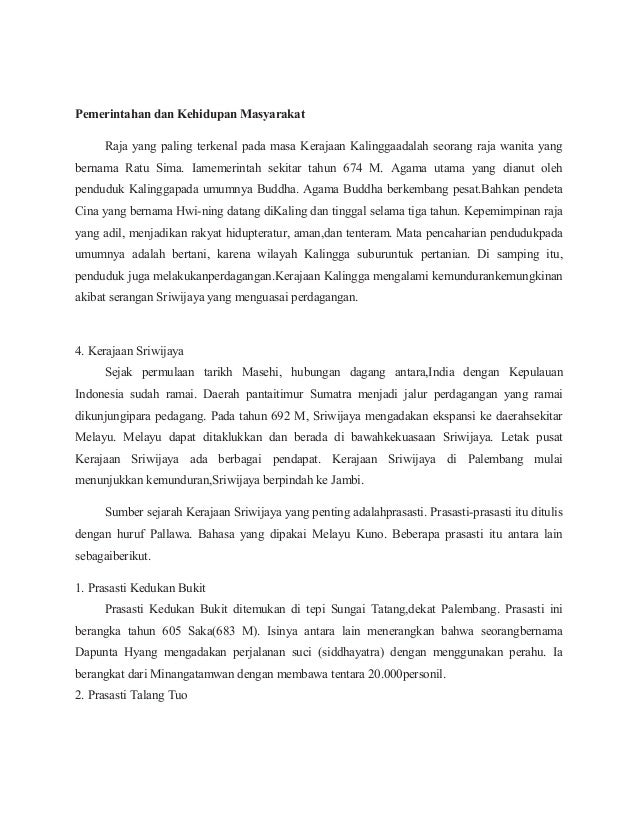 Pemerintahan dan Kehidupan Masyarakat

Raja yang paling terkenal pada masa Kerajaan Kalinggaadalah seorang raja wanita yang bernama Ratu Sima. Iamemerintah sekitar tahun 674 M. Agama utama yang dianut oleh penduduk Kalinggapada umumnya Buddha. Agama Buddha berkembang pesat.Bahkan pendeta Cina yang bernama Hwi-ning datang diKaling dan tinggal selama tiga tahun. Kepemimpinan raja yang adil, menjadikan rakyat hidupteratur, aman,dan tenteram. Mata pencaharian pendudukpada umumnya adalah bertani, karena wilayah Kalingga suburuntuk pertanian. Di samping itu, penduduk juga melakukanperdagangan.Kerajaan Kalingga mengalami kemundurankemungkinan akibat serangan Sriwijaya yang menguasai perdagangan.

4. Kerajaan Sriwijaya
Sejak permulaan tarikh Masehi, hubungan dagang antara,India dengan Kepulauan Indonesia sudah ramai. Daerah pantaitimur Sumatra menjadi jalur perdagangan yang ramai dikunjungipara pedagang. Pada tahun 692 M, Sriwijaya mengadakan ekspansi ke daerahsekitar Melayu. Melayu dapat ditaklukkan dan berada di bawahkekuasaan Sriwijaya. Letak pusat Kerajaan Sriwijaya ada berbagai pendapat. Kerajaan Sriwijaya di Palembang mulai menunjukkan kemunduran,Sriwijaya berpindah ke Jambi.

Sumber sejarah Kerajaan Sriwijaya yang penting adalahprasasti. Prasasti-prasasti itu ditulis dengan huruf Pallawa. Bahasa yang dipakai Melayu Kuno. Beberapa prasasti itu antara lain sebagaiberikut.

1. Prasasti Kedukan Bukit
Prasasti Kedukan Bukit ditemukan di tepi Sungai Tatang,dekat Palembang. Prasasti ini berangka tahun 605 Saka(683 M). Isinya antara lain menerangkan bahwa seorangbernama Dapunta Hyang mengadakan perjalanan suci (siddhayatra) dengan menggunakan perahu. Ia berangkat dari Minangatamwan dengan membawa tentara 20.000personil.
2. Prasasti Talang Tuo